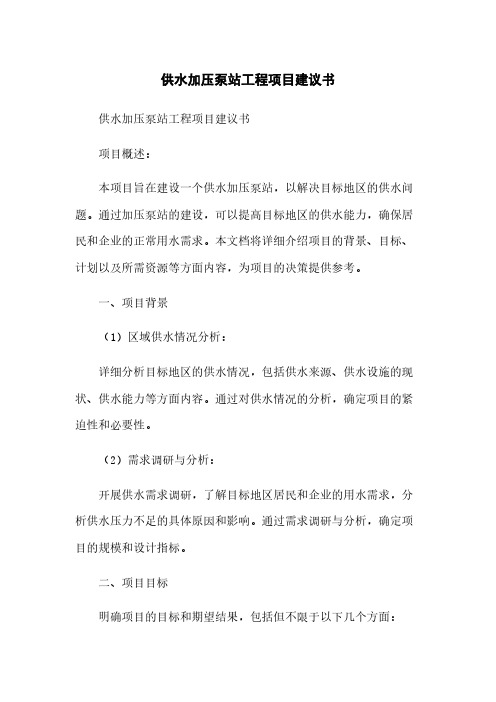 供水加压泵站工程项目建议书

供水加压泵站工程项目建议书

项目概述：

本项目旨在建设一个供水加压泵站，以解决目标地区的供水问题。通过加压泵站的建设，可以提高目标地区的供水能力，确保居民和企业的正常用水需求。本文档将详细介绍项目的背景、目标、计划以及所需资源等方面内容，为项目的决策提供参考。

一、项目背景

（1）区域供水情况分析：

详细分析目标地区的供水情况，包括供水来源、供水设施的现状、供水能力等方面内容。通过对供水情况的分析，确定项目的紧迫性和必要性。

（2）需求调研与分析：

开展供水需求调研，了解目标地区居民和企业的用水需求，分析供水压力不足的具体原因和影响。通过需求调研与分析，确定项目的规模和设计指标。

二、项目目标

明确项目的目标和期望结果，包括但不限于以下几个方面：